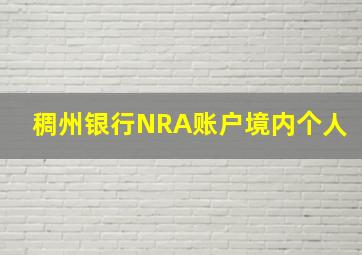 稠州银行NRA账户境内个人